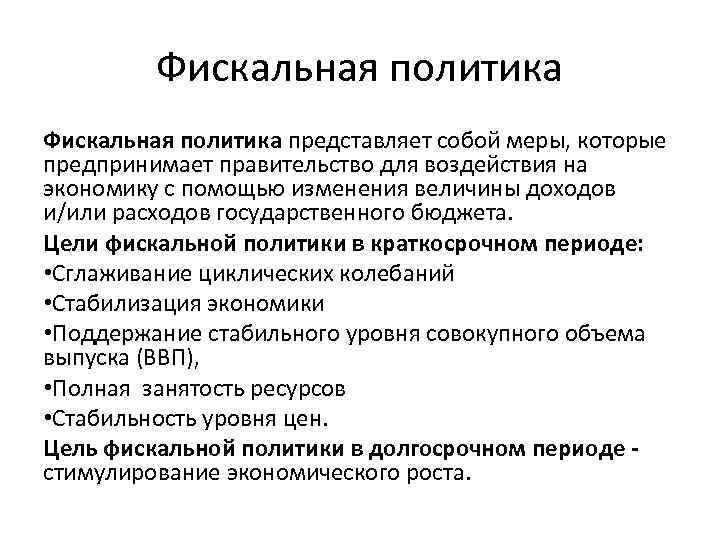 Фискальная политика

Фискальная политика представляет собой меры, которые предпринимает правительство для воздействия на экономику с помощью изменения величины доходов и/или расходов государственного бюджета.

Цели фискальной политики в краткосрочном периоде:

•Сглаживание циклических колебаний

•Стабилизация экономики

•Поддержание стабильного уровня совокупного объема выпуска (ВВП),

•Полная занятость ресурсов

•Стабильность уровня цен.

Цель фискальной политики в долгосрочном периоде - стимулирование экономического роста.